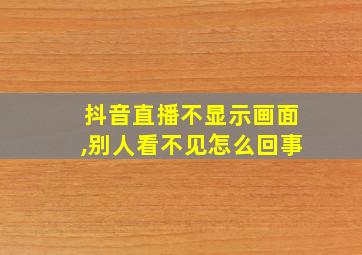 抖音直播不显示画面,别人看不见怎么回事